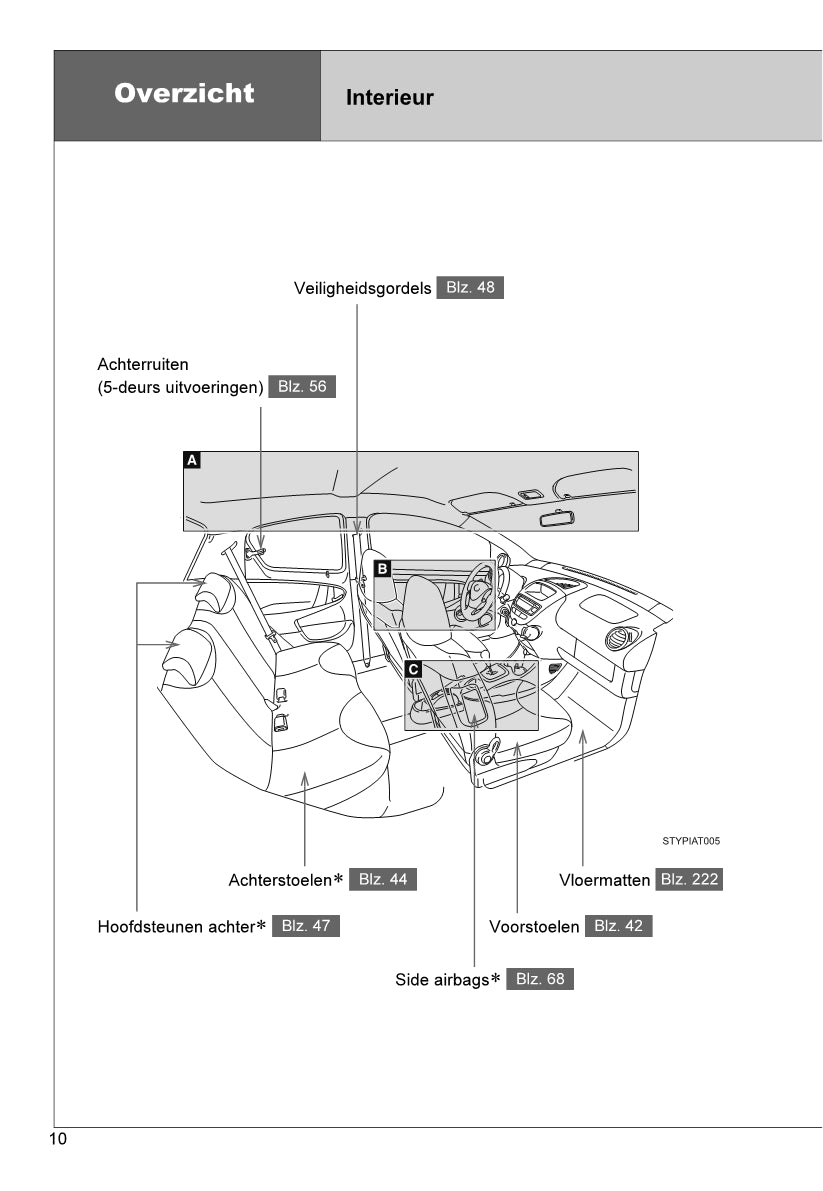 Overzicht

Interieur

Veiligheidsgordels Blz. 48

Achterruiten (5-deurs uitvoeringen) Blz. 56

A

B

C

STYPIAT005

Achterstoelen* Blz. 44

Vloermatten Blz. 222

Hoofdsteunen achter* Blz. 47

Voorstoelen Blz. 42

Side airbags* Blz. 68

10